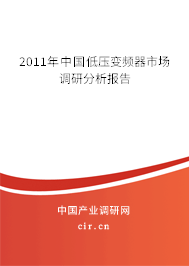 2011年中国低压变频器市场调研分析报告

中国产业调研网

cir.cn